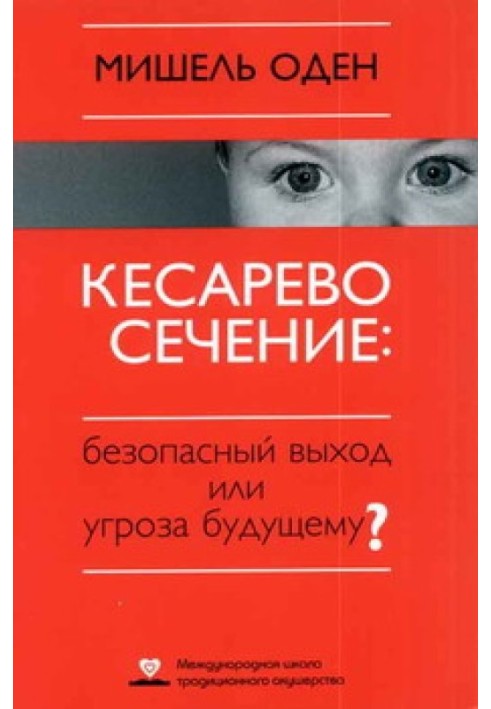 МИШЕЛЬ ОДЕН

КЕСАРЕВО СЕЧЕНИЕ:

безопасный выход или угроза будущему?

Международная школа традиционного акушерства